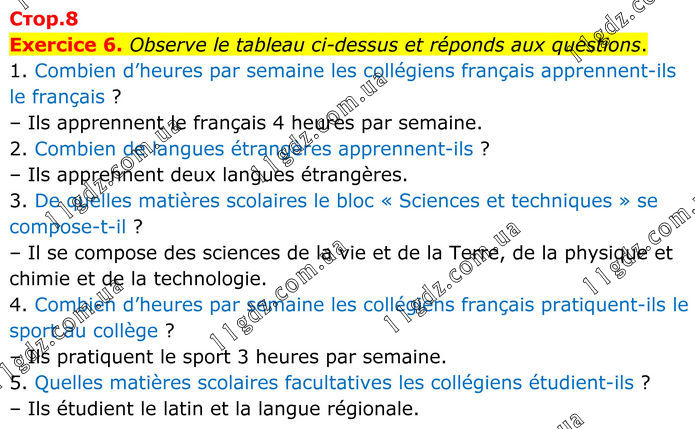 Стор.8

Exercice 6. Observe le tableau ci-dessus et réponds aux questions.

1. Combien d'heures par semaine les collégiens français apprennent-ils le français ?

– Ils apprennent le français 4 heures par semaine.

2. Combien de langues étrangères apprennent-ils ?

– Ils apprennent deux langues étrangères.

3. De quelles matières scolaires le bloc « Sciences et techniques » se compose-t-il ?

– Il se compose des sciences de la vie et de la Terre, de la physique et chimie et de la technologie.

4. Combien d'heures par semaine les collégiens français pratiquent-ils le sport au collège ?

– Ils pratiquent le sport 3 heures par semaine.

5. Quelles matières scolaires facultatives les collégiens étudient-ils ?

– Ils étudient le latin et la langue régionale.

11gdz.com.ua